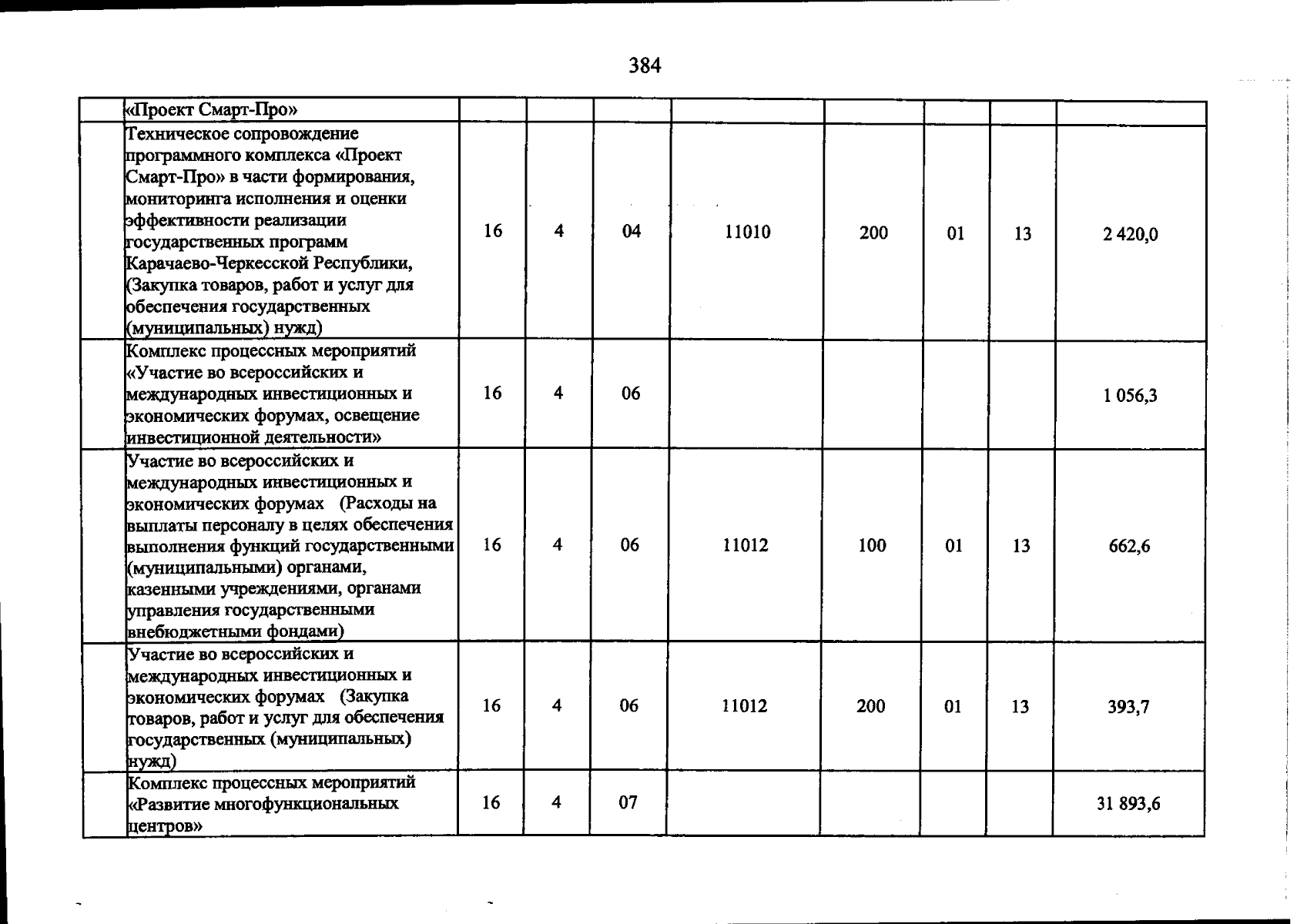 384

|  | «Проект Смарт-Про» |  |  |  |  |  |  |  |  |
|---|---|---|---|---|---|---|---|---|---|
|  | Техническое сопровождение программного комплекса «Проект Смарт-Про» в части формирования, мониторинга исполнения и оценки эффективности реализации государственных программ Карачаево-Черкесской Республики, (Закупка товаров, работ и услуг для обеспечения государственных (муниципальных) нужд) | 16 | 4 | 04 | 11010 | 200 | 01 | 13 | 2 420,0 |
|  | Комплекс процессных мероприятий «Участие во всероссийских и международных инвестиционных и экономических форумах, освещение инвестиционной деятельности» | 16 | 4 | 06 |  |  |  |  | 1 056,3 |
|  | Участие во всероссийских и международных инвестиционных и экономических форумах (Расходы на выплаты персоналу в целях обеспечения выполнения функций государственными (муниципальными) органами, казенными учреждениями, органами управления государственными внебюджетными фондами) | 16 | 4 | 06 | 11012 | 100 | 01 | 13 | 662,6 |
|  | Участие во всероссийских и международных инвестиционных и экономических форумах (Закупка товаров, работ и услуг для обеспечения государственных (муниципальных) нужд) | 16 | 4 | 06 | 11012 | 200 | 01 | 13 | 393,7 |
|  | Комплекс процессных мероприятий «Развитие многофункциональных центров» | 16 | 4 | 07 |  |  |  |  | 31 893,6 |